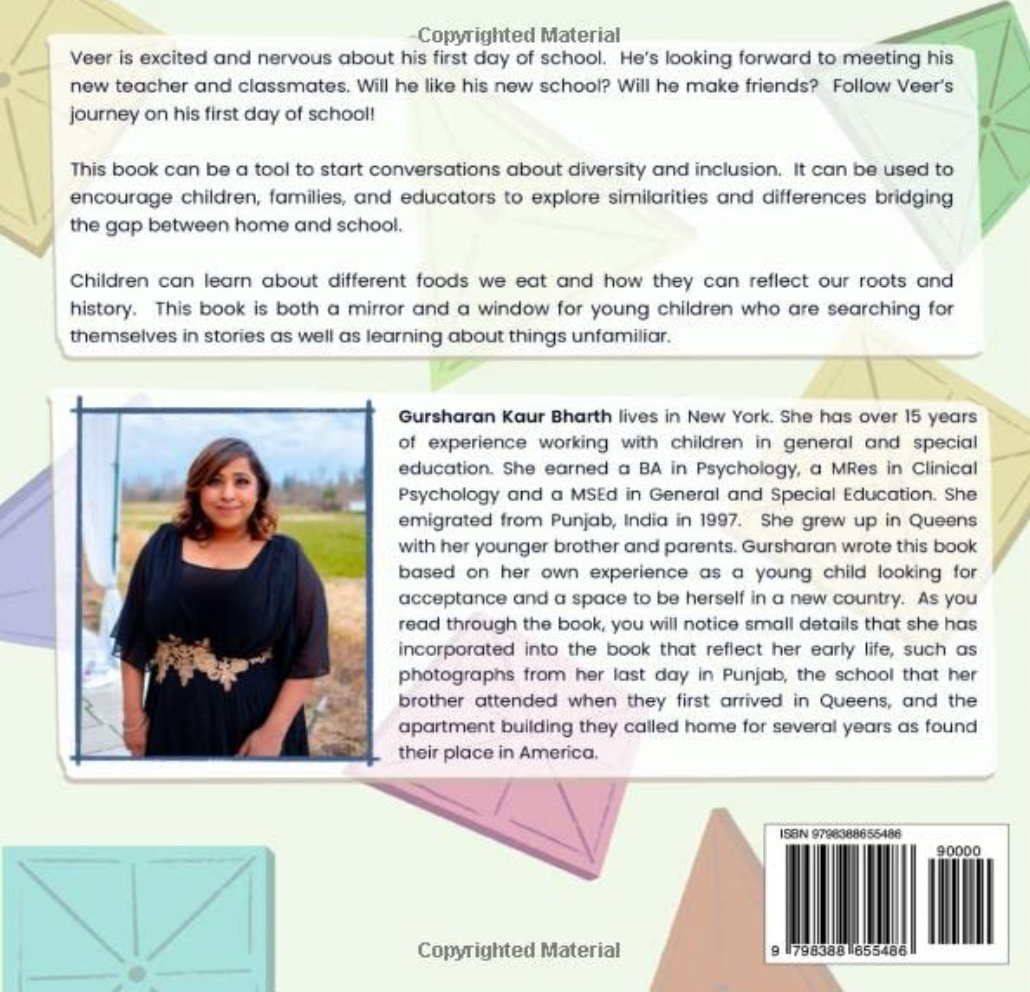 Copyrighted Material

Veer is excited and nervous about his first day of school. He's looking forward to meeting his new teacher and classmates. Will he like his new school? Will he make friends? Follow Veer's journey on his first day of school!

This book can be a tool to start conversations about diversity and inclusion. It can be used to encourage children, families, and educators to explore similarities and differences bridging the gap between home and school.

Children can learn about different foods we eat and how they can reflect our roots and history. This book is both a mirror and a window for young children who are searching for themselves in stories as well as learning about things unfamiliar.

Gursharan Kaur Bharth lives in New York. She has over 15 years of experience working with children in general and special education. She earned a BA in Psychology, a MRes in Clinical Psychology and a MSEd in General and Special Education. She emigrated from Punjab, India in 1997. She grew up in Queens with her younger brother and parents. Gursharan wrote this book based on her own experience as a young child looking for acceptance and a space to be herself in a new country. As you read through the book, you will notice small details that she has incorporated into the book that reflect her early life, such as photographs from her last day in Punjab, the school that her brother attended when they first arrived in Queens, and the apartment building they called home for several years as found their place in America.

ISBN 9798388655486

90000

9 798388 655486

Copyrighted Material